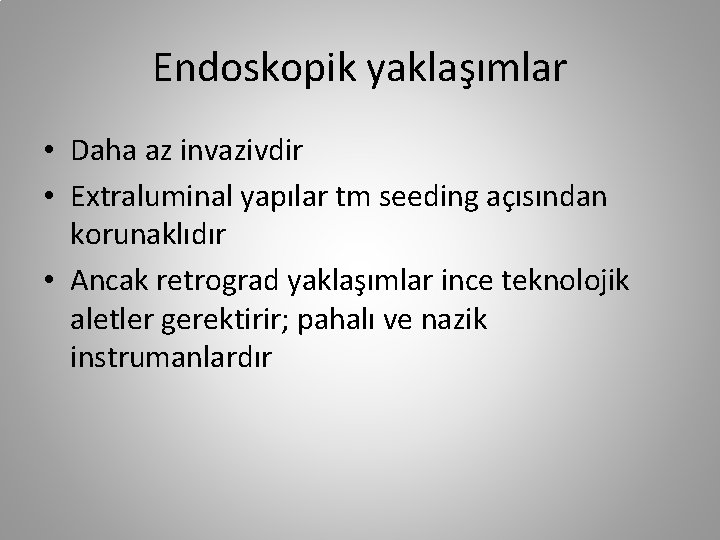 Endoskopik yaklaşımlar

• Daha az invazivdir
• Extraluminal yapılar tm seeding açısından korunaklıdır
• Ancak retrograd yaklaşımlar ince teknolojik aletler gerektirir; pahalı ve nazik instrumanlardır